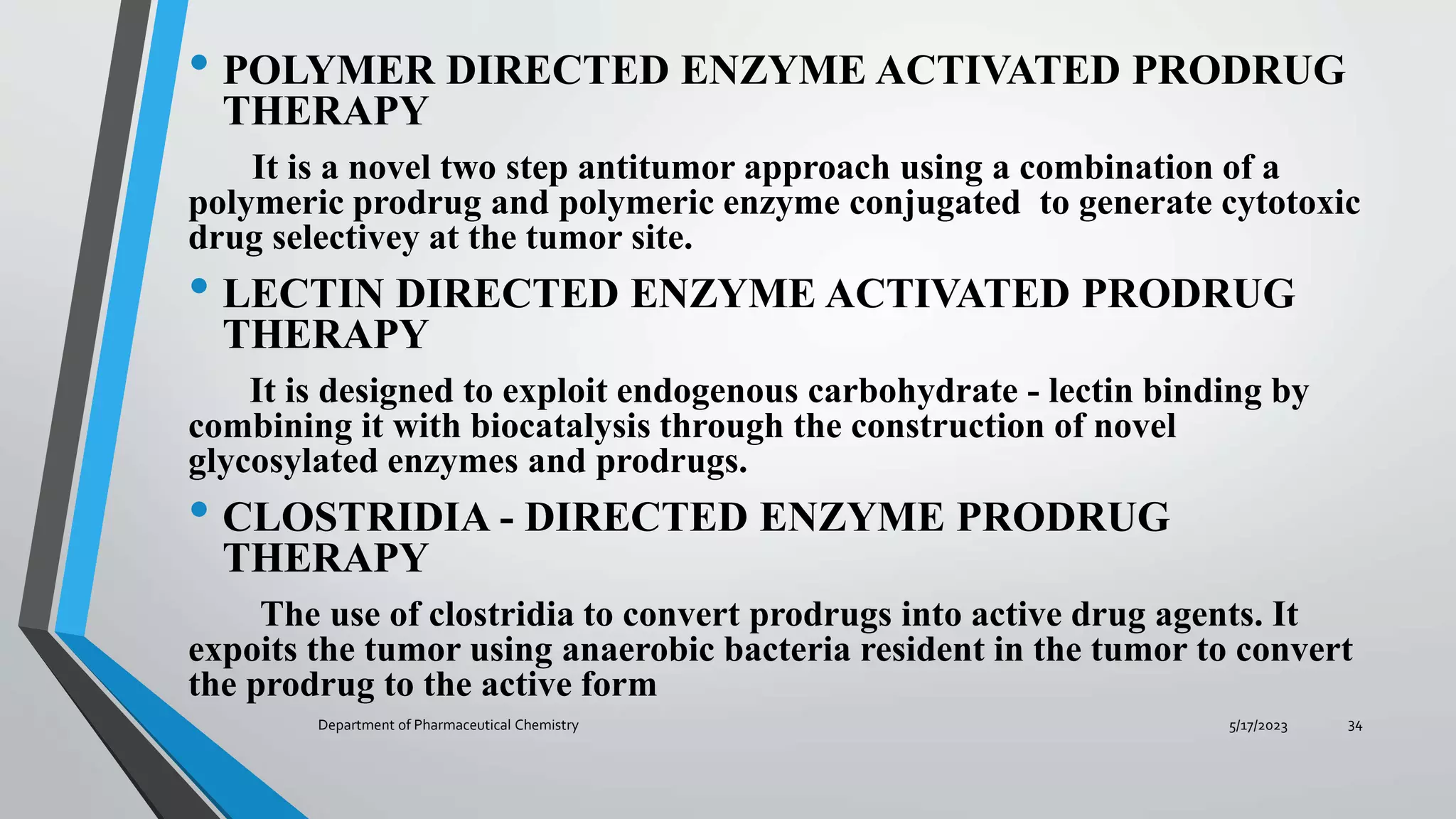 • POLYMER DIRECTED ENZYME ACTIVATED PRODRUG THERAPY

It is a novel two step antitumor approach using a combination of a polymeric prodrug and polymeric enzyme conjugated to generate cytotoxic drug selectivey at the tumor site.

• LECTIN DIRECTED ENZYME ACTIVATED PRODRUG THERAPY

It is designed to exploit endogenous carbohydrate - lectin binding by combining it with biocatalysis through the construction of novel glycosylated enzymes and prodrugs.

• CLOSTRIDIA - DIRECTED ENZYME PRODRUG THERAPY

The use of clostridia to convert prodrugs into active drug agents. It expoits the tumor using anaerobic bacteria resident in the tumor to convert the prodrug to the active form

Department of Pharmaceutical Chemistry

5/17/2023

34